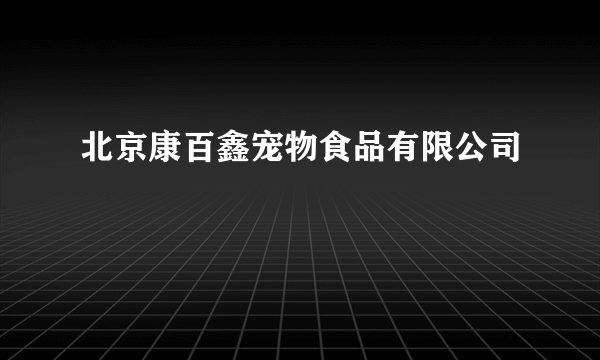 北京康百鑫宠物食品有限公司